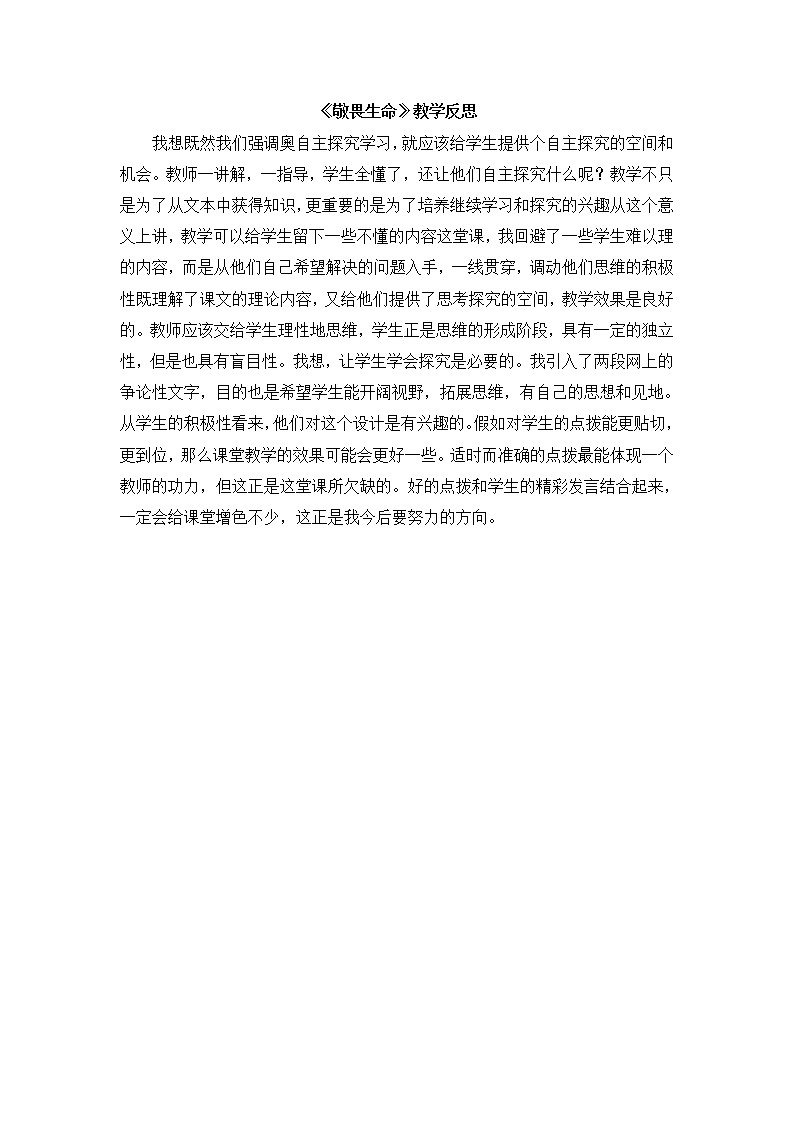 《敬畏生命》教学反思

我想既然我们强调奥自主探究学习，就应该给学生提供个自主探究的空间和机会。教师一讲解，一指导，学生全懂了，还让他们自主探究什么呢？教学不只是为了从文本中获得知识，更重要的是为了培养继续学习和探究的兴趣从这个意义上讲，教学可以给学生留下一些不懂的内容这堂课，我回避了一些学生难以理的内容，而是从他们自己希望解决的问题入手，一线贯穿，调动他们思维的积极性既理解了课文的理论内容，又给他们提供了思考探究的空间，教学效果是良好的。教师应该交给学生理性地思维，学生正是思维的形成阶段，具有一定的独立性，但是也具有盲目性。我想，让学生学会探究是必要的。我引入了两段网上的争论性文字，目的也是希望学生能开阔视野，拓展思维，有自己的思想和见地。从学生的积极性看来，他们对这个设计是有兴趣的。假如对学生的点拨能更贴切，更到位，那么课堂教学的效果可能会更好一些。适时而准确的点拨最能体现一个教师的功力，但这正是这堂课所欠缺的。好的点拨和学生的精彩发言结合起来，一定会给课堂增色不少，这正是我今后要努力的方向。